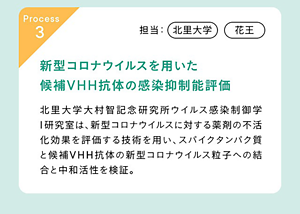 Process
3

担当: 北里大学 花王

新型コロナウイルスを用いた
候補VHH抗体の感染抑制能評価

北里大学大村智記念研究所ウイルス感染制御学I研究室は、新型コロナウイルスに対する薬剤の不活化効果を評価する技術を用い、スパイクタンパク質と候補VHH抗体の新型コロナウイルス粒子への結合と中和活性を検証。